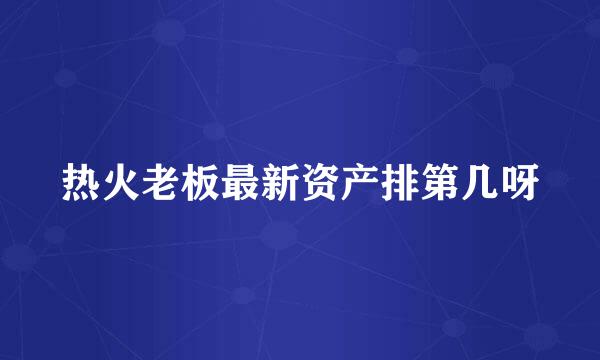 热火老板最新资产排第几呀